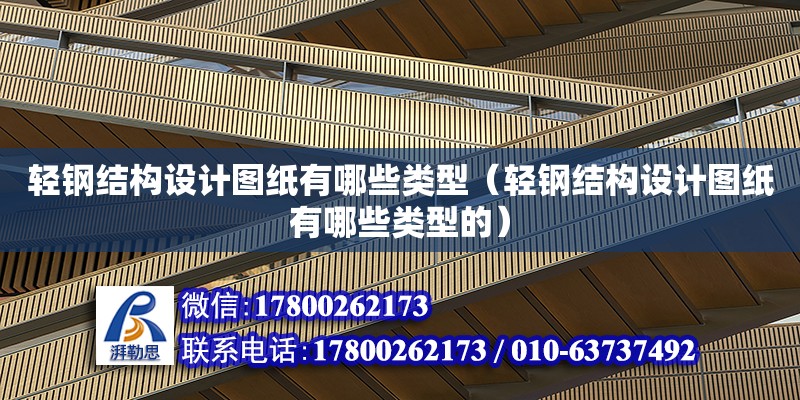 轻钢结构设计图纸有哪些类型（轻钢结构设计图纸有哪些类型的）

湃勒思

微信:17800262173

联系电话:17800262173 / 010-63737492